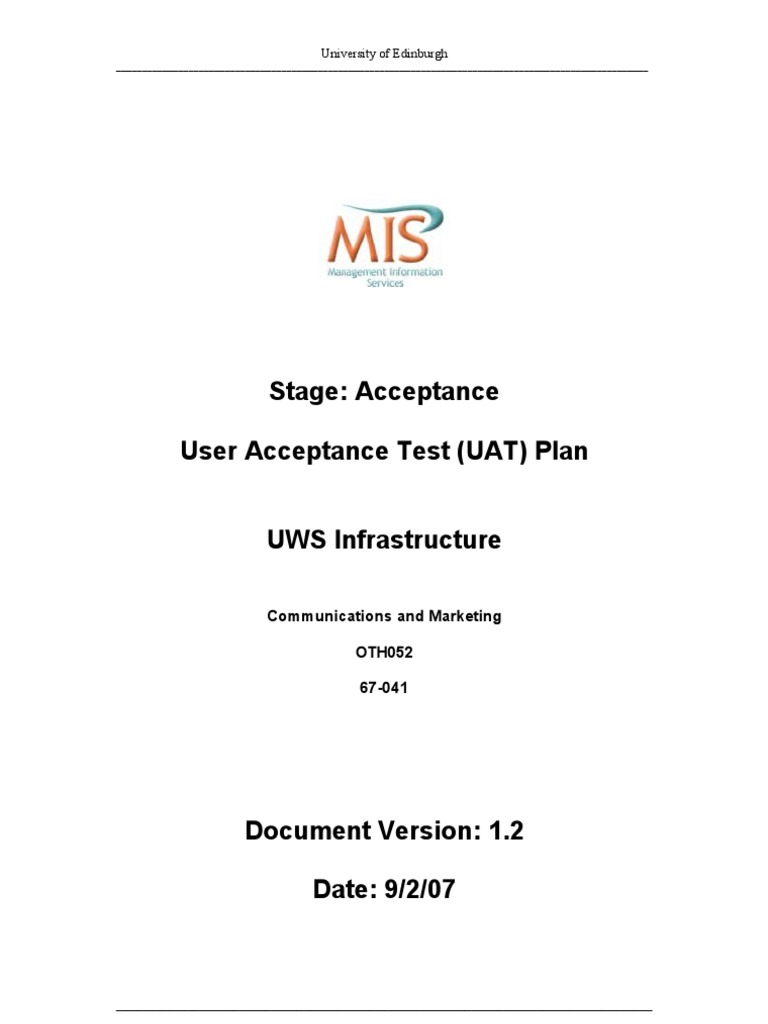 University of Edinburgh

MIS
Management Information Services

Stage: Acceptance

User Acceptance Test (UAT) Plan

UWS Infrastructure

Communications and Marketing

OTH052

67-041

Document Version: 1.2

Date: 9/2/07